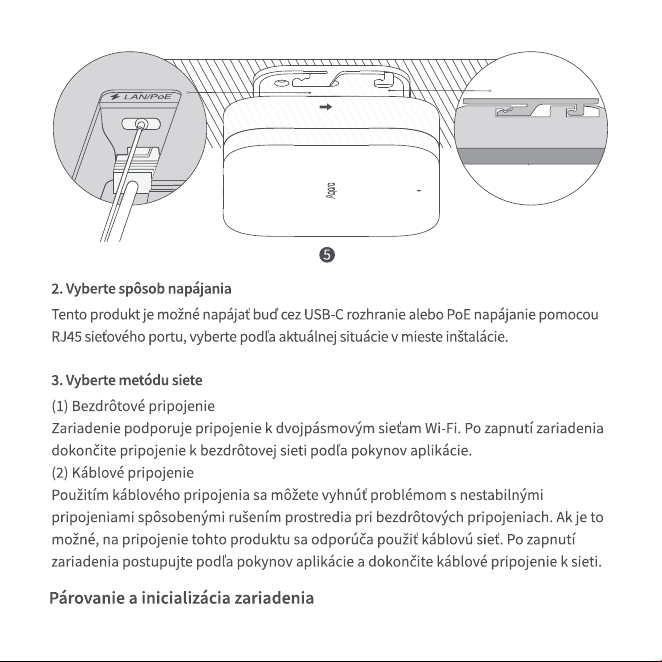 LAN/PoE

Aqara

5

2. Vyberte spôsob napájania

Tento produkt je možné napájať buď cez USB-C rozhranie alebo PoE napájanie pomocou RJ45 sieťového portu, vyberte podľa aktuálnej situácie v mieste inštalácie.

3. Vyberte metódu siete

(1) Bezdrôtové pripojenie
Zariadenie podporuje pripojenie k dvojpásmovým sieťam Wi-Fi. Po zapnutí zariadenia dokončite pripojenie k bezdrôtovej sieti podľa pokynov aplikácie.
(2) Káblové pripojenie
Použitím káblového pripojenia sa môžete vyhnúť problémom s nestabilnými pripojeniami spôsobenými rušením prostredia pri bezdrôtových pripojeniach. Ak je to možné, na pripojenie tohto produktu sa odporúča použiť káblovú sieť. Po zapnutí zariadenia postupujte podľa pokynov aplikácie a dokončite káblové pripojenie k sieti.

Párovanie a inicializácia zariadenia